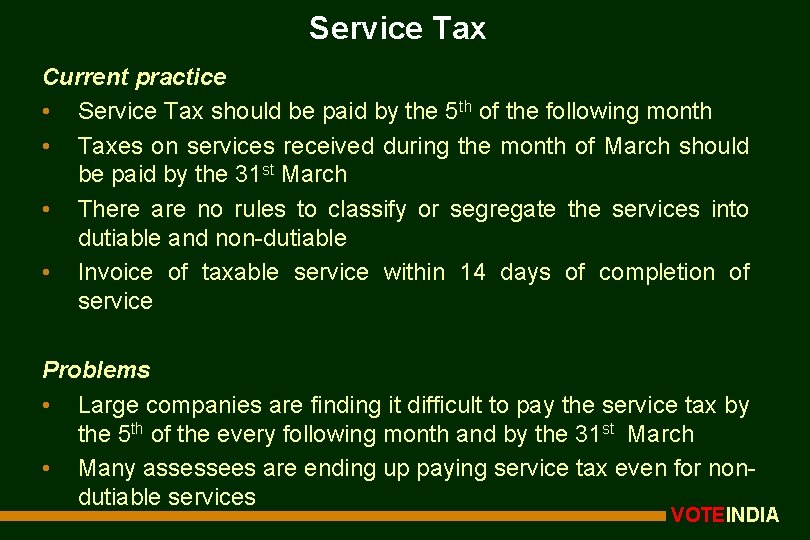 Service Tax

Current practice

• Service Tax should be paid by the 5th of the following month
• Taxes on services received during the month of March should be paid by the 31st March
• There are no rules to classify or segregate the services into dutiable and non-dutiable
• Invoice of taxable service within 14 days of completion of service

Problems

• Large companies are finding it difficult to pay the service tax by the 5th of the every following month and by the 31st March
• Many assessees are ending up paying service tax even for non-dutiable services

VOTEINDIA